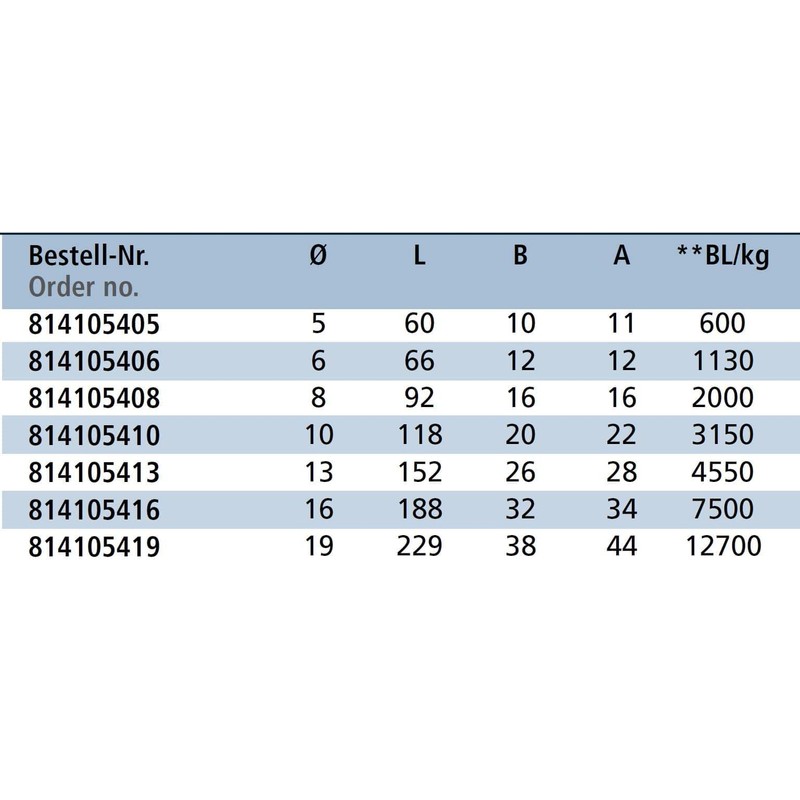 | Bestell-Nr. Order no. | Ø | L | B | A | **BL/kg |
|---|---|---|---|---|---|
| 814105405 | 5 | 60 | 10 | 11 | 600 |
| 814105406 | 6 | 66 | 12 | 12 | 1130 |
| 814105408 | 8 | 92 | 16 | 16 | 2000 |
| 814105410 | 10 | 118 | 20 | 22 | 3150 |
| 814105413 | 13 | 152 | 26 | 28 | 4550 |
| 814105416 | 16 | 188 | 32 | 34 | 7500 |
| 814105419 | 19 | 229 | 38 | 44 | 12700 |